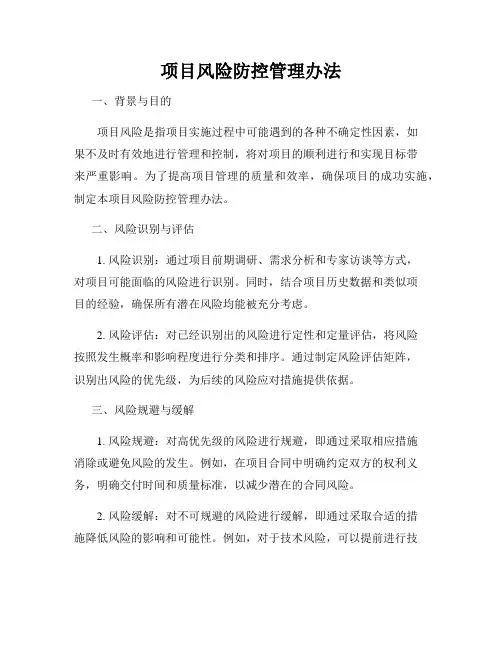 项目风险防控管理办法

一、背景与目的

项目风险是指项目实施过程中可能遇到的各种不确定性因素，如果不及时有效地进行管理和控制，将对项目的顺利进行和实现目标带来严重影响。为了提高项目管理的质量和效率，确保项目的成功实施，制定本项目风险防控管理办法。

二、风险识别与评估

1. 风险识别：通过项目前期调研、需求分析和专家访谈等方式，对项目可能面临的风险进行识别。同时，结合项目历史数据和类似项目的经验，确保所有潜在风险均能被充分考虑。

2. 风险评估：对已经识别出的风险进行定性和定量评估，将风险按照发生概率和影响程度进行分类和排序。通过制定风险评估矩阵，识别出风险的优先级，为后续的风险应对措施提供依据。

三、风险规避与缓解

1. 风险规避：对高优先级的风险进行规避，即通过采取相应措施消除或避免风险的发生。例如，在项目合同中明确约定双方的权利义务，明确交付时间和质量标准，以减少潜在的合同风险。

2. 风险缓解：对不可规避的风险进行缓解，即通过采取合适的措施降低风险的影响和可能性。例如，对于技术风险，可以提前进行技